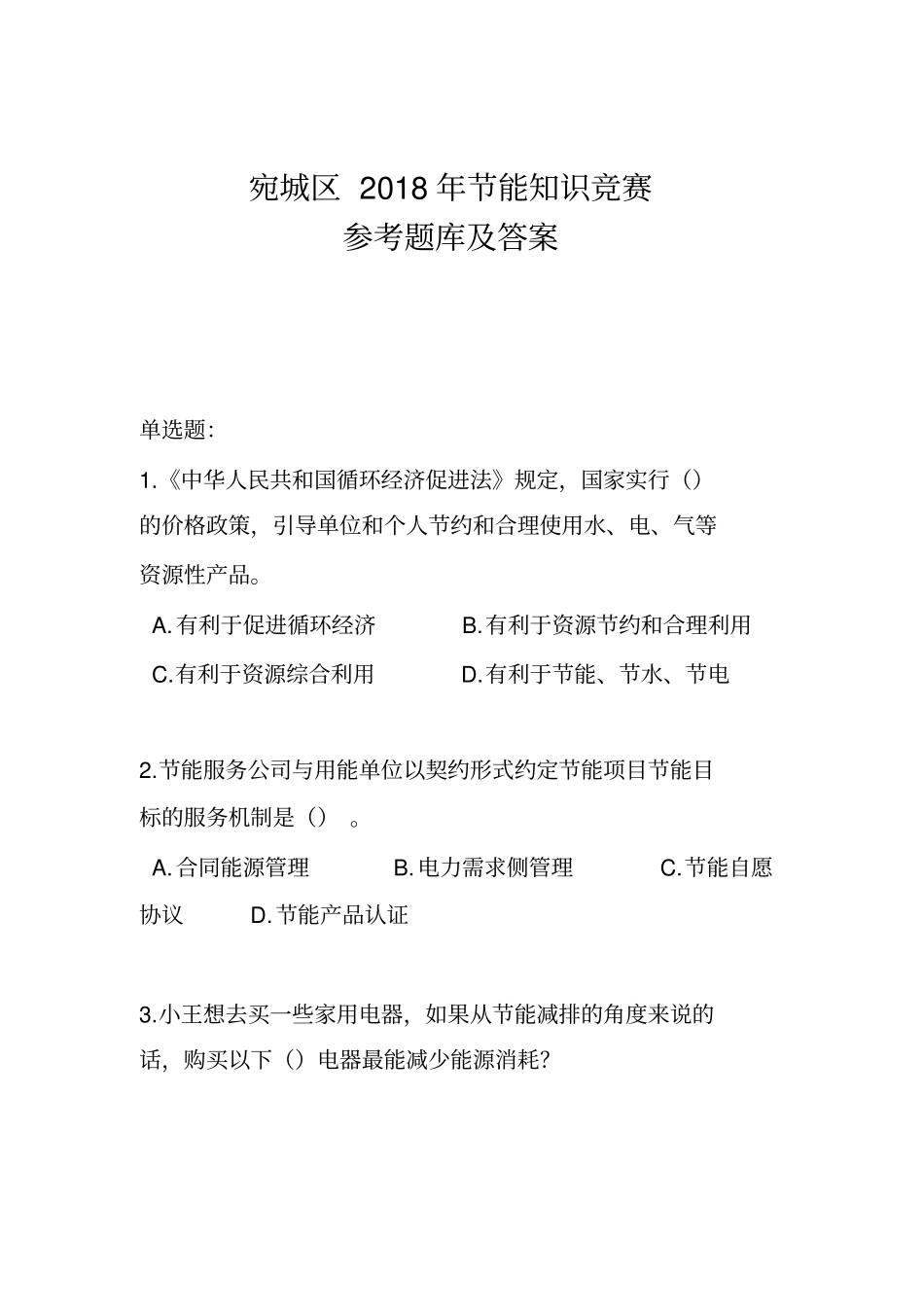 宛城区 2018 年节能知识竞赛
参考题库及答案

单选题:

1.《中华人民共和国循环经济促进法》规定，国家实行（）的价格政策，引导单位和个人节约和合理使用水、电、气等资源性产品。

A.有利于促进循环经济　　B.有利于资源节约和合理利用

C.有利于资源综合利用　　D.有利于节能、节水、节电

2.节能服务公司与用能单位以契约形式约定节能项目节能目标的服务机制是（）　。

A.合同能源管理　　B.电力需求侧管理　　C.节能自愿协议　　D.节能产品认证

3.小王想去买一些家用电器，如果从节能减排的角度来说的话，购买以下（）电器最能减少能源消耗?